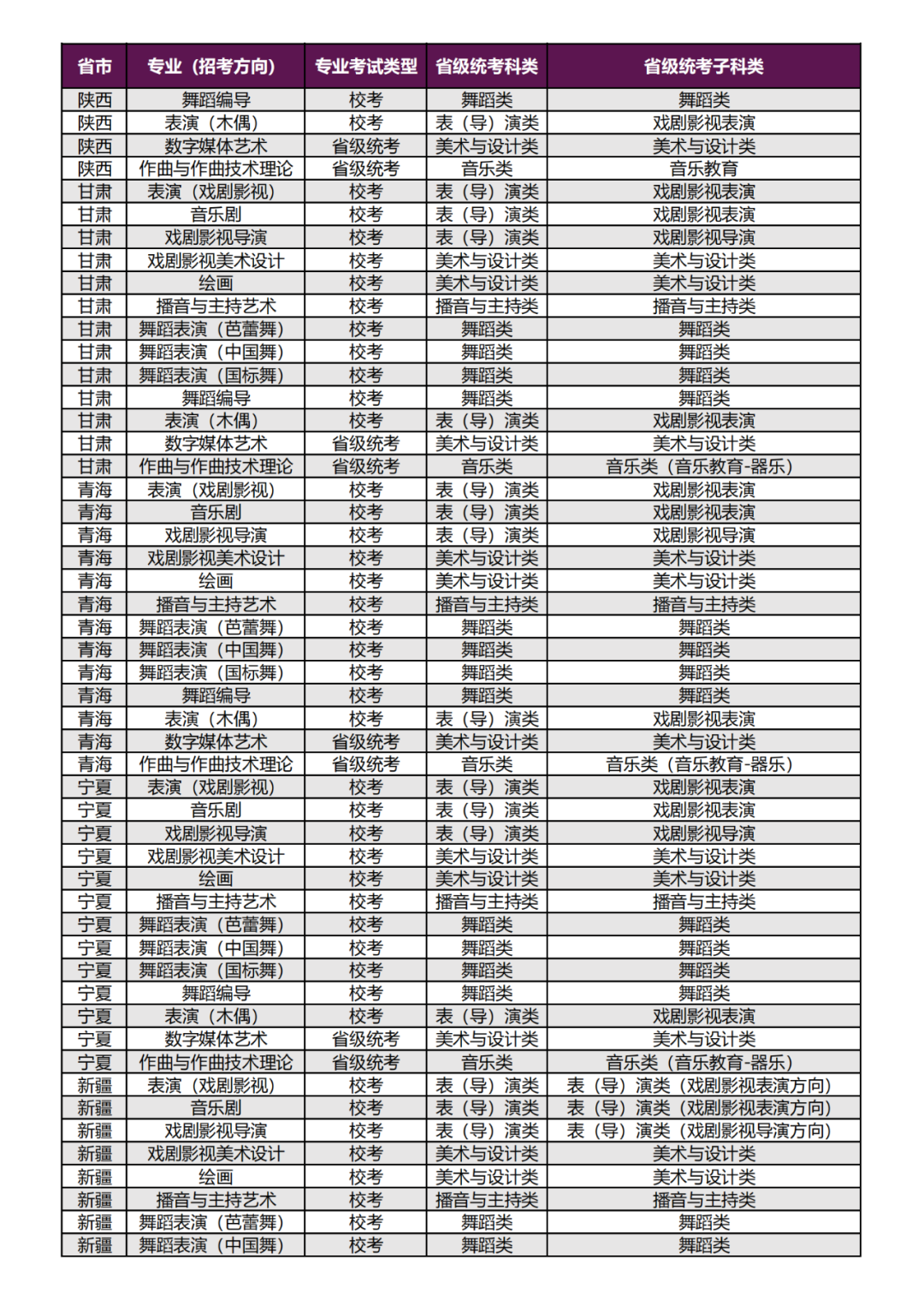 | 省市 | 专业（招考方向） | 专业考试类型 | 省级统考科类 | 省级统考子科类 |
|---|---|---|---|---|
| 陕西 | 舞蹈编导 | 校考 | 舞蹈类 | 舞蹈类 |
| 陕西 | 表演（木偶） | 校考 | 表（导）演类 | 戏剧影视表演 |
| 陕西 | 数字媒体艺术 | 省级统考 | 美术与设计类 | 美术与设计类 |
| 陕西 | 作曲与作曲技术理论 | 省级统考 | 音乐类 | 音乐教育 |
| 甘肃 | 表演（戏剧影视） | 校考 | 表（导）演类 | 戏剧影视表演 |
| 甘肃 | 音乐剧 | 校考 | 表（导）演类 | 戏剧影视表演 |
| 甘肃 | 戏剧影视导演 | 校考 | 表（导）演类 | 戏剧影视导演 |
| 甘肃 | 戏剧影视美术设计 | 校考 | 美术与设计类 | 美术与设计类 |
| 甘肃 | 绘画 | 校考 | 美术与设计类 | 美术与设计类 |
| 甘肃 | 播音与主持艺术 | 校考 | 播音与主持类 | 播音与主持类 |
| 甘肃 | 舞蹈表演（芭蕾舞） | 校考 | 舞蹈类 | 舞蹈类 |
| 甘肃 | 舞蹈表演（中国舞） | 校考 | 舞蹈类 | 舞蹈类 |
| 甘肃 | 舞蹈表演（国标舞） | 校考 | 舞蹈类 | 舞蹈类 |
| 甘肃 | 舞蹈编导 | 校考 | 舞蹈类 | 舞蹈类 |
| 甘肃 | 表演（木偶） | 校考 | 表（导）演类 | 戏剧影视表演 |
| 甘肃 | 数字媒体艺术 | 省级统考 | 美术与设计类 | 美术与设计类 |
| 甘肃 | 作曲与作曲技术理论 | 省级统考 | 音乐类 | 音乐类（音乐教育-器乐） |
| 青海 | 表演（戏剧影视） | 校考 | 表（导）演类 | 戏剧影视表演 |
| 青海 | 音乐剧 | 校考 | 表（导）演类 | 戏剧影视表演 |
| 青海 | 戏剧影视导演 | 校考 | 表（导）演类 | 戏剧影视导演 |
| 青海 | 戏剧影视美术设计 | 校考 | 美术与设计类 | 美术与设计类 |
| 青海 | 绘画 | 校考 | 美术与设计类 | 美术与设计类 |
| 青海 | 播音与主持艺术 | 校考 | 播音与主持类 | 播音与主持类 |
| 青海 | 舞蹈表演（芭蕾舞） | 校考 | 舞蹈类 | 舞蹈类 |
| 青海 | 舞蹈表演（中国舞） | 校考 | 舞蹈类 | 舞蹈类 |
| 青海 | 舞蹈表演（国标舞） | 校考 | 舞蹈类 | 舞蹈类 |
| 青海 | 舞蹈编导 | 校考 | 舞蹈类 | 舞蹈类 |
| 青海 | 表演（木偶） | 校考 | 表（导）演类 | 戏剧影视表演 |
| 青海 | 数字媒体艺术 | 省级统考 | 美术与设计类 | 美术与设计类 |
| 青海 | 作曲与作曲技术理论 | 省级统考 | 音乐类 | 音乐类（音乐教育-器乐） |
| 宁夏 | 表演（戏剧影视） | 校考 | 表（导）演类 | 戏剧影视表演 |
| 宁夏 | 音乐剧 | 校考 | 表（导）演类 | 戏剧影视表演 |
| 宁夏 | 戏剧影视导演 | 校考 | 表（导）演类 | 戏剧影视导演 |
| 宁夏 | 戏剧影视美术设计 | 校考 | 美术与设计类 | 美术与设计类 |
| 宁夏 | 绘画 | 校考 | 美术与设计类 | 美术与设计类 |
| 宁夏 | 播音与主持艺术 | 校考 | 播音与主持类 | 播音与主持类 |
| 宁夏 | 舞蹈表演（芭蕾舞） | 校考 | 舞蹈类 | 舞蹈类 |
| 宁夏 | 舞蹈表演（中国舞） | 校考 | 舞蹈类 | 舞蹈类 |
| 宁夏 | 舞蹈表演（国标舞） | 校考 | 舞蹈类 | 舞蹈类 |
| 宁夏 | 舞蹈编导 | 校考 | 舞蹈类 | 舞蹈类 |
| 宁夏 | 表演（木偶） | 校考 | 表（导）演类 | 戏剧影视表演 |
| 宁夏 | 数字媒体艺术 | 省级统考 | 美术与设计类 | 美术与设计类 |
| 宁夏 | 作曲与作曲技术理论 | 省级统考 | 音乐类 | 音乐类（音乐教育-器乐） |
| 新疆 | 表演（戏剧影视） | 校考 | 表（导）演类 | 表（导）演类（戏剧影视表演方向） |
| 新疆 | 音乐剧 | 校考 | 表（导）演类 | 表（导）演类（戏剧影视表演方向） |
| 新疆 | 戏剧影视导演 | 校考 | 表（导）演类 | 表（导）演类（戏剧影视导演方向） |
| 新疆 | 戏剧影视美术设计 | 校考 | 美术与设计类 | 美术与设计类 |
| 新疆 | 绘画 | 校考 | 美术与设计类 | 美术与设计类 |
| 新疆 | 播音与主持艺术 | 校考 | 播音与主持类 | 播音与主持类 |
| 新疆 | 舞蹈表演（芭蕾舞） | 校考 | 舞蹈类 | 舞蹈类 |
| 新疆 | 舞蹈表演（中国舞） | 校考 | 舞蹈类 | 舞蹈类 |